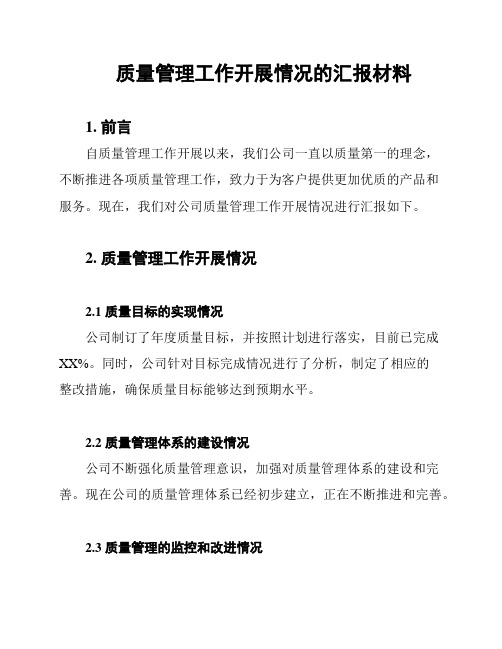 质量管理工作开展情况的汇报材料

1. 前言

自质量管理工作开展以来，我们公司一直以质量第一的理念，不断推进各项质量管理工作，致力于为客户提供更加优质的产品和服务。现在，我们对公司质量管理工作开展情况进行汇报如下。

2. 质量管理工作开展情况

2.1 质量目标的实现情况

公司制订了年度质量目标，并按照计划进行落实，目前已完成XX%。同时，公司针对目标完成情况进行了分析，制定了相应的整改措施，确保质量目标能够达到预期水平。

2.2 质量管理体系的建设情况

公司不断强化质量管理意识，加强对质量管理体系的建设和完善。现在公司的质量管理体系已经初步建立，正在不断推进和完善。

2.3 质量管理的监控和改进情况